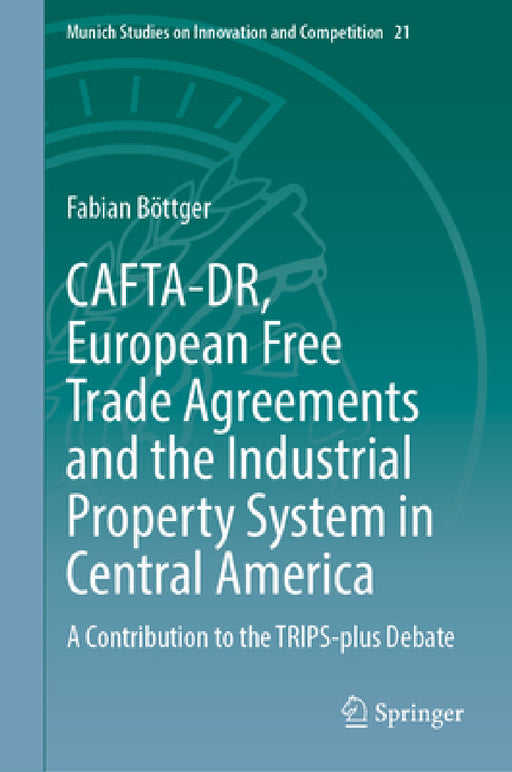 Munich Studies on Innovation and Competition 21

Fabian Böttger

CAFTA-DR, European Free Trade Agreements and the Industrial Property System in Central America

A Contribution to the TRIPS-plus Debate

Springer